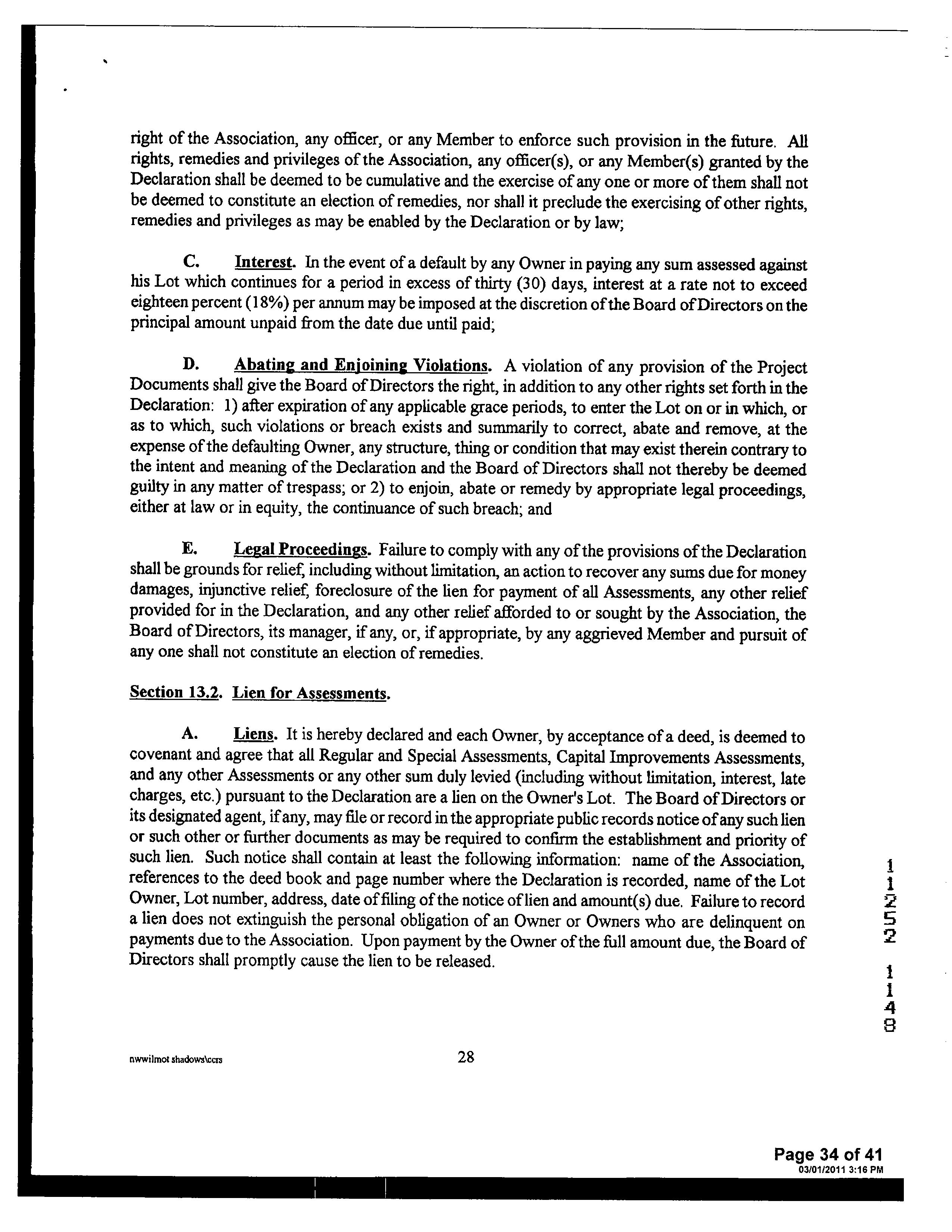 right of the Association, any officer, or any Member to enforce such provision in the future. All rights, remedies and privileges of the Association, any officer(s), or any Member(s) granted by the Declaration shall be deemed to be cumulative and the exercise of any one or more of them shall not be deemed to constitute an election of remedies, nor shall it preclude the exercising of other rights, remedies and privileges as may be enabled by the Declaration or by law;

C. Interest. In the event of a default by any Owner in paying any sum assessed against his Lot which continues for a period in excess of thirty (30) days, interest at a rate not to exceed eighteen percent (18%) per annum may be imposed at the discretion of the Board of Directors on the principal amount unpaid from the date due until paid;

D. Abating and Enjoining Violations. A violation of any provision of the Project Documents shall give the Board of Directors the right, in addition to any other rights set forth in the Declaration: 1) after expiration of any applicable grace periods, to enter the Lot on or in which, or as to which, such violations or breach exists and summarily to correct, abate and remove, at the expense of the defaulting Owner, any structure, thing or condition that may exist therein contrary to the intent and meaning of the Declaration and the Board of Directors shall not thereby be deemed guilty in any matter of trespass; or 2) to enjoin, abate or remedy by appropriate legal proceedings, either at law or in equity, the continuance of such breach; and

E. Legal Proceedings. Failure to comply with any of the provisions of the Declaration shall be grounds for relief, including without limitation, an action to recover any sums due for money damages, injunctive relief, foreclosure of the lien for payment of all Assessments, any other relief provided for in the Declaration, and any other relief afforded to or sought by the Association, the Board of Directors, its manager, if any, or, if appropriate, by any aggrieved Member and pursuit of any one shall not constitute an election of remedies.

Section 13.2. Lien for Assessments.

A. Liens. It is hereby declared and each Owner, by acceptance of a deed, is deemed to covenant and agree that all Regular and Special Assessments, Capital Improvements Assessments, and any other Assessments or any other sum duly levied (including without limitation, interest, late charges, etc.) pursuant to the Declaration are a lien on the Owner's Lot. The Board of Directors or its designated agent, if any, may file or record in the appropriate public records notice of any such lien or such other or further documents as may be required to confirm the establishment and priority of such lien. Such notice shall contain at least the following information: name of the Association, references to the deed book and page number where the Declaration is recorded, name of the Lot Owner, Lot number, address, date of filing of the notice of lien and amount(s) due. Failure to record a lien does not extinguish the personal obligation of an Owner or Owners who are delinquent on payments due to the Association. Upon payment by the Owner of the full amount due, the Board of Directors shall promptly cause the lien to be released.

11252 1148

nwwilmot shadows\ccrs 28

Page 34 of 41
03/01/2011 3:16 PM